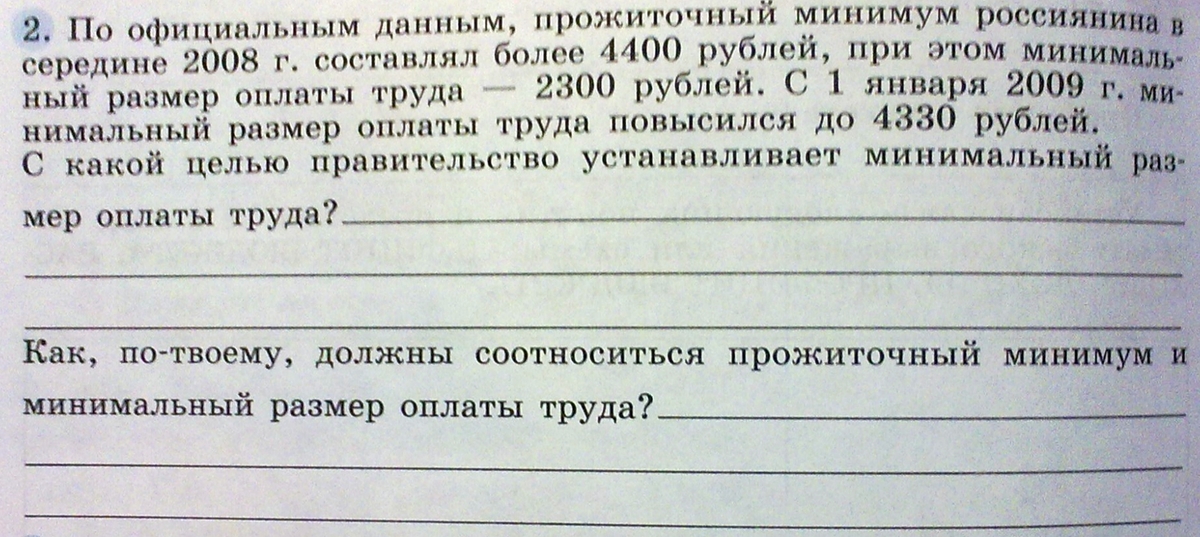 2. По официальным данным, прожиточный минимум россиянина в середине 2008 г. составлял более 4400 рублей, при этом минимальный размер оплаты труда — 2300 рублей. С 1 января 2009 г. минимальный размер оплаты труда повысился до 4330 рублей. С какой целью правительство устанавливает минимальный размер оплаты труда?____

____

____

Как, по-твоему, должны соотноситься прожиточный минимум и минимальный размер оплаты труда?____

____

____